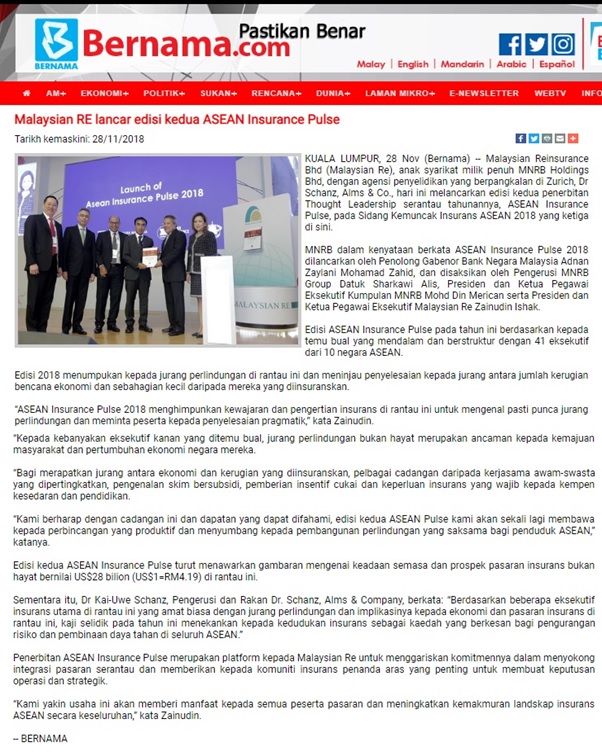 BERNAMA Bernama.com Pastikan Benar

Malay | English | Mandarin | Arabic | Español

AM+ EKONOMI+ POLITIK+ SUKAN+ RENCANA+ DUNIA+ LAMAN MIKRO+ E-NEWSLETTER WEBTV INFO

Malaysian RE lancar edisi kedua ASEAN Insurance Pulse

Tarikh kemaskini: 28/11/2018

Launch of Asean Insurance Pulse 2018

MALAYSIAN RE

KUALA LUMPUR, 28 Nov (Bernama) -- Malaysian Reinsurance Bhd (Malaysian Re), anak syarikat milik penuh MNRB Holdings Bhd, dengan agensi penyelidikan yang berpangkalan di Zurich, Dr Schanz, Alms & Co., hari ini melancarkan edisi kedua penerbitan Thought Leadership serantau tahunannya, ASEAN Insurance Pulse, pada Sidang Kemuncak Insurans ASEAN 2018 yang ketiga di sini.

MNRB dalam kenyataan berkata ASEAN Insurance Pulse 2018 dilancarkan oleh Penolong Gabenor Bank Negara Malaysia Adnan Zaylani Mohamad Zahid, dan disaksikan oleh Pengerusi MNRB Group Datuk Sharkawi Alis, Presiden dan Ketua Pegawai Eksekutif Kumpulan MNRB Mohd Din Merican serta Presiden dan Ketua Pegawai Eksekutif Malaysian Re Zainudin Ishak.

Edisi ASEAN Insurance Pulse pada tahun ini berdasarkan kepada temu bual yang mendalam dan berstruktur dengan 41 eksekutif dari 10 negara ASEAN.

Edisi 2018 menumpukan kepada jurang perlindungan di rantau ini dan meninjau penyelesaian kepada jurang antara jumlah kerugian bencana ekonomi dan sebahagian kecil daripada mereka yang diinsuranskan.

"ASEAN Insurance Pulse 2018 menghimpunkan kewajaran dan pengertian insurans di rantau ini untuk mengenal pasti punca jurang perlindungan dan meminta peserta kepada penyelesaian pragmatik," kata Zainudin.

"Kepada kebanyakan eksekutif kanan yang ditemu bual, jurang perlindungan bukan hayat merupakan ancaman kepada kemajuan masyarakat dan pertumbuhan ekonomi negara mereka.

"Bagi merapatkan jurang antara ekonomi dan kerugian yang diinsuranskan, pelbagai cadangan daripada kerjasama awam-swasta yang dipertingkatkan, pengenalan skim bersubsidi, pemberian insentif cukai dan keperluan insurans yang wajib kepada kempen kesedaran dan pendidikan.

"Kami berharap dengan cadangan ini dan dapatan yang dapat difahami, edisi kedua ASEAN Pulse kami akan sekali lagi membawa kepada perbincangan yang produktif dan menyumbang kepada pembangunan perlindungan yang saksama bagi penduduk ASEAN," katanya.

Edisi kedua ASEAN Insurance Pulse turut menawarkan gambaran mengenai keadaan semasa dan prospek pasaran insurans bukan hayat bernilai US$28 bilion (US$1=RM4.19) di rantau ini.

Sementara itu, Dr Kai-Uwe Schanz, Pengerusi dan Rakan Dr. Schanz, Alms & Company, berkata: "Berdasarkan beberapa eksekutif insurans utama di rantau ini yang amat biasa dengan jurang perlindungan dan implikasinya kepada ekonomi dan pasaran insurans di rantau ini, kaji selidik pada tahun ini menekankan kepada kedudukan insurans sebagai kaedah yang berkesan bagi pengurangan risiko dan pembinaan daya tahan di seluruh ASEAN."

Penerbitan ASEAN Insurance Pulse merupakan platform kepada Malaysian Re untuk menggariskan komitmennya dalam menyokong integrasi pasaran serantau dan memberikan kepada komuniti insurans penanda aras yang penting untuk membuat keputusan operasi dan strategik.

"Kami yakin usaha ini akan memberi manfaat kepada semua peserta pasaran dan meningkatkan kemakmuran landskap insurans ASEAN secara keseluruhan," kata Zainudin.

-- BERNAMA